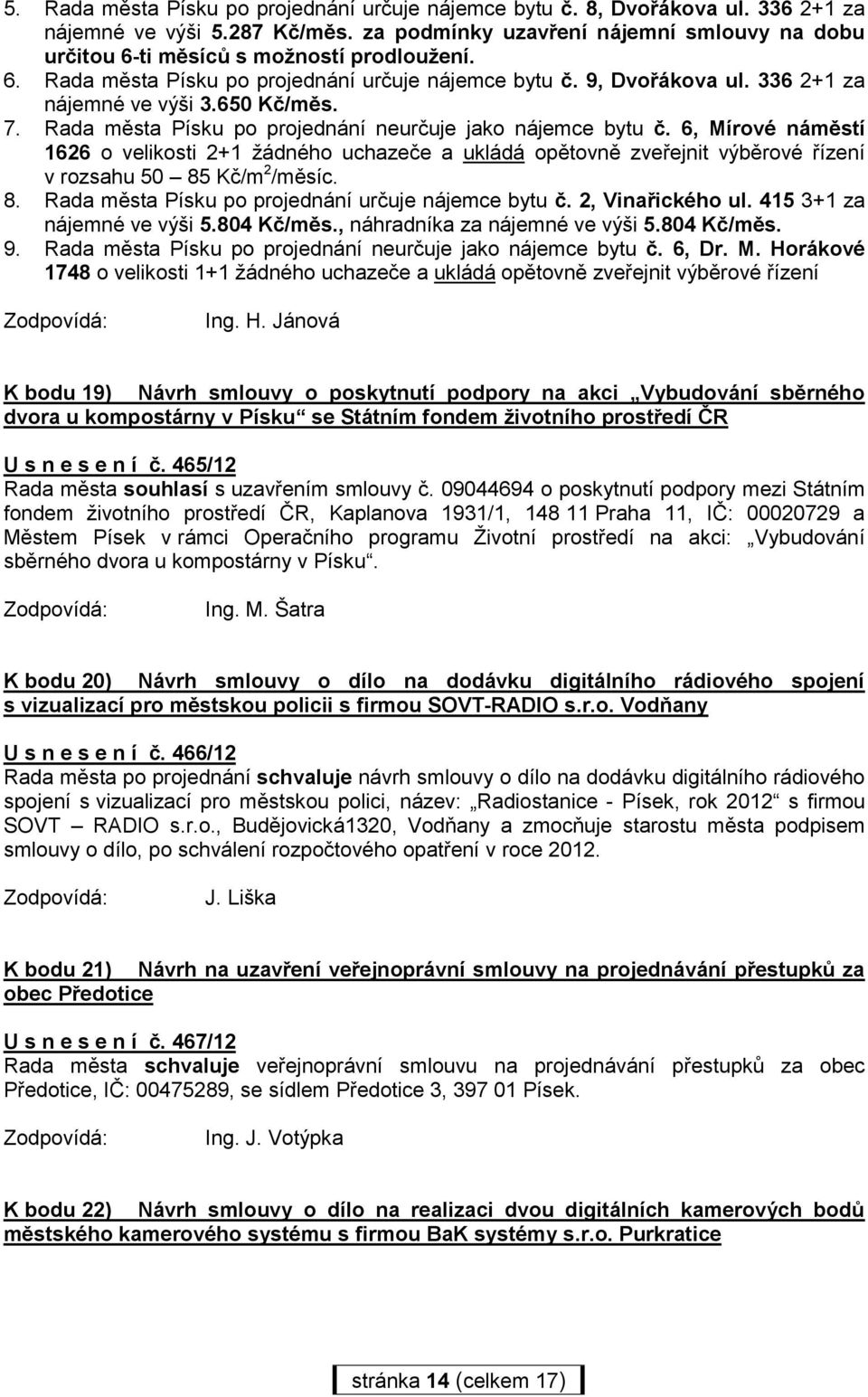 5. Rada města Písku po projednání určuje nájemce bytu č. 8, Dvořákova ul. 336 2+1 za nájemné ve výši 5.287 Kč/měs. za podmínky uzavření nájemní smlouvy na dobu určitou 6-ti měsíců s možností prodloužení.
6. Rada města Písku po projednání určuje nájemce bytu č. 9, Dvořákova ul. 336 2+1 za nájemné ve výši 3.650 Kč/měs.
7. Rada města Písku po projednání neurčuje jako nájemce bytu č. 6, Mírové náměstí 1626 o velikosti 2+1 žádného uchazeče a ukládá opětovně zveřejnit výběrové řízení v rozsahu 50 – 85 Kč/m$^2$/měsíc.
8. Rada města Písku po projednání určuje nájemce bytu č. 2, Vinařického ul. 415 3+1 za nájemné ve výši 5.804 Kč/měs., náhradníka za nájemné ve výši 5.804 Kč/měs.
9. Rada města Písku po projednání neurčuje jako nájemce bytu č. 6, Dr. M. Horákové 1748 o velikosti 1+1 žádného uchazeče a ukládá opětovně zveřejnit výběrové řízení

Zodpovídá: Ing. H. Jánová

K bodu 19) Návrh smlouvy o poskytnutí podpory na akci „Vybudování sběrného dvora u kompostárny v Písku“ se Státním fondem životního prostředí ČR

U s n e s e n í č. 465/12
Rada města souhlasí s uzavřením smlouvy č. 09044694 o poskytnutí podpory mezi Státním fondem životního prostředí ČR, Kaplanova 1931/1, 148 11 Praha 11, IČ: 00020729 a Městem Písek v rámci Operačního programu Životní prostředí na akci: „Vybudování sběrného dvora u kompostárny v Písku“.

Zodpovídá: Ing. M. Šatra

K bodu 20) Návrh smlouvy o dílo na dodávku digitálního rádiového spojení s vizualizací pro městskou policii s firmou SOVT-RADIO s.r.o. Vodňany

U s n e s e n í č. 466/12
Rada města po projednání schvaluje návrh smlouvy o dílo na dodávku digitálního rádiového spojení s vizualizací pro městskou polici, název: „Radiostanice - Písek, rok 2012“ s firmou SOVT – RADIO s.r.o., Budějovická1320, Vodňany a zmocňuje starostu města podpisem smlouvy o dílo, po schválení rozpočtového opatření v roce 2012.

Zodpovídá: J. Liška

K bodu 21) Návrh na uzavření veřejnoprávní smlouvy na projednávání přestupků za obec Předotice

U s n e s e n í č. 467/12
Rada města schvaluje veřejnoprávní smlouvu na projednávání přestupků za obec Předotice, IČ: 00475289, se sídlem Předotice 3, 397 01 Písek.

Zodpovídá: Ing. J. Votýpka

K bodu 22) Návrh smlouvy o dílo na realizaci dvou digitálních kamerových bodů městského kamerového systému s firmou BaK systémy s.r.o. Purkratice

stránka 14 (celkem 17)